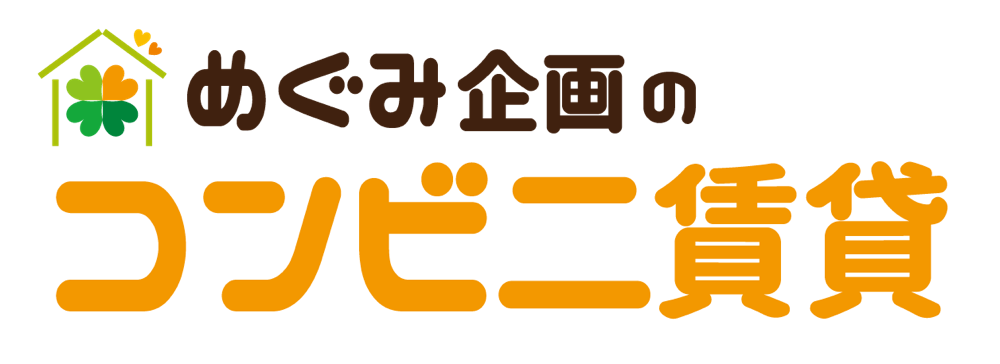 めぐみ企画の
コンビニ賃貸